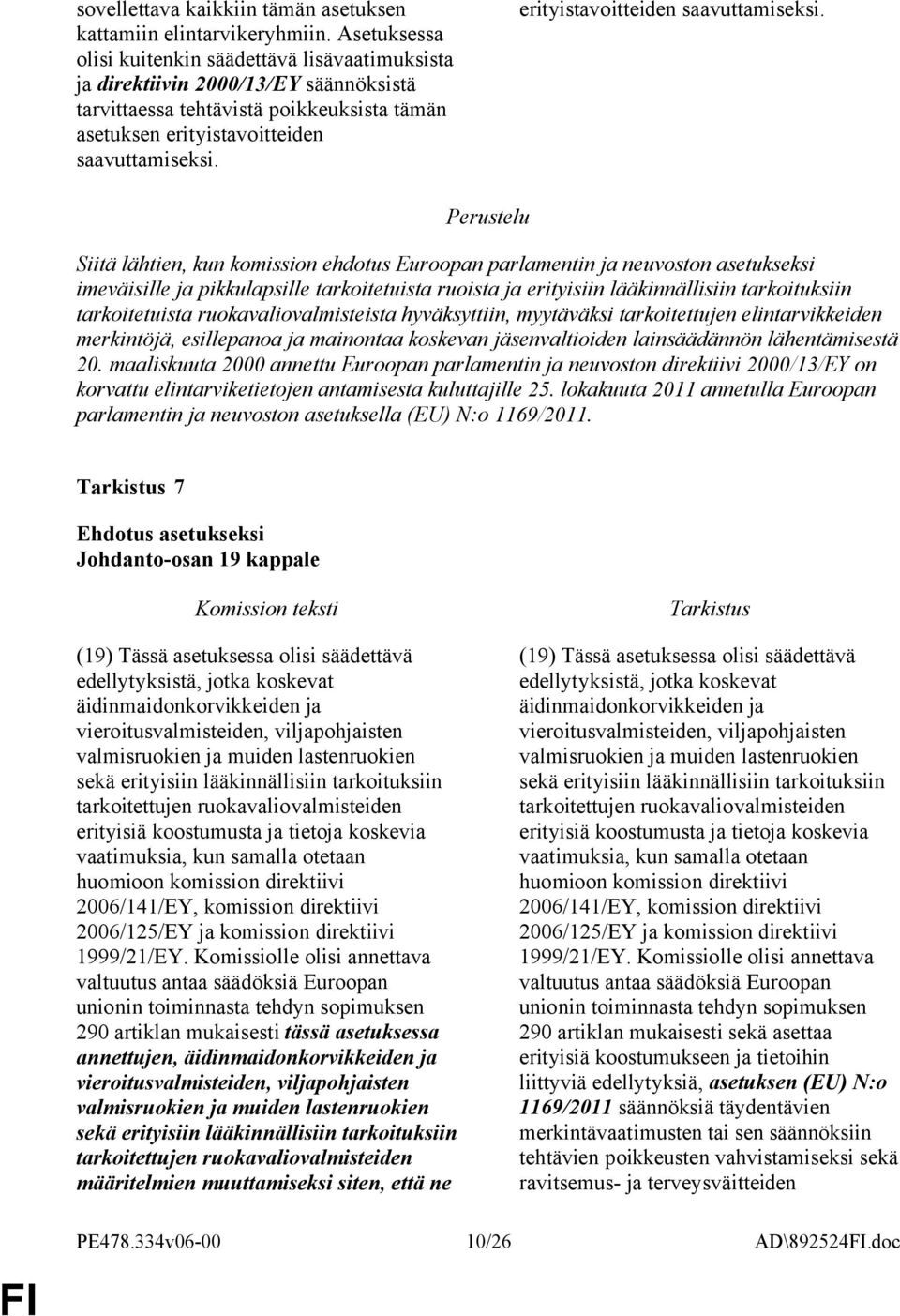 sovellettava kaikkiin tämän asetuksen kattamiin elintarvikeryhmiin. Asetuksessa olisi kuitenkin säädettävä lisävaatimuksista ja direktiivin 2000/13/EY säännöksistä tarvittaessa tehtävistä poikkeuksista tämän asetuksen erityistavoitteiden saavuttamiseksi.

erityistavoitteiden saavuttamiseksi.

Perustelu

Siitä lähtien, kun komission ehdotus Euroopan parlamentin ja neuvoston asetukseksi imeväisille ja pikkulapsille tarkoitetuista ruoista ja erityisiin lääkinnällisiin tarkoituksiin tarkoitetuista ruokavaliovalmisteista hyväksyttiin, myytäväksi tarkoitettujen elintarvikkeiden merkintöjä, esillepanoa ja mainontaa koskevan jäsenvaltioiden lainsäädännön lähentämisestä 20. maaliskuuta 2000 annettu Euroopan parlamentin ja neuvoston direktiivi 2000/13/EY on korvattu elintarviketietojen antamisesta kuluttajille 25. lokakuuta 2011 annetulla Euroopan parlamentin ja neuvoston asetuksella (EU) N:o 1169/2011.

Tarkistus 7

Ehdotus asetukseksi
Johdanto-osan 19 kappale

Komission teksti

(19) Tässä asetuksessa olisi säädettävä edellytyksistä, jotka koskevat äidinmaidonkorvikkeiden ja vieroitusvalmisteiden, viljapohjaisten valmisruokien ja muiden lastenruokien sekä erityisiin lääkinnällisiin tarkoituksiin tarkoitettujen ruokavaliovalmisteiden erityisiä koostumusta ja tietoja koskevia vaatimuksia, kun samalla otetaan huomioon komission direktiivi 2006/141/EY, komission direktiivi 2006/125/EY ja komission direktiivi 1999/21/EY. Komissiolle olisi annettava valtuutus antaa säädöksiä Euroopan unionin toiminnasta tehdyn sopimuksen 290 artiklan mukaisesti tässä asetuksessa annettujen, äidinmaidonkorvikkeiden ja vieroitusvalmisteiden, viljapohjaisten valmisruokien ja muiden lastenruokien sekä erityisiin lääkinnällisiin tarkoituksiin tarkoitettujen ruokavaliovalmisteiden määritelmien muuttamiseksi siten, että ne

Tarkistus

(19) Tässä asetuksessa olisi säädettävä edellytyksistä, jotka koskevat äidinmaidonkorvikkeiden ja vieroitusvalmisteiden, viljapohjaisten valmisruokien ja muiden lastenruokien sekä erityisiin lääkinnällisiin tarkoituksiin tarkoitettujen ruokavaliovalmisteiden erityisiä koostumusta ja tietoja koskevia vaatimuksia, kun samalla otetaan huomioon komission direktiivi 2006/141/EY, komission direktiivi 2006/125/EY ja komission direktiivi 1999/21/EY. Komissiolle olisi annettava valtuutus antaa säädöksiä Euroopan unionin toiminnasta tehdyn sopimuksen 290 artiklan mukaisesti sekä asettaa erityisiä koostumukseen ja tietoihin liittyviä edellytyksiä, asetuksen (EU) N:o 1169/2011 säännöksiä täydentävien merkintävaatimusten tai sen säännöksiin tehtävien poikkeusten vahvistamiseksi sekä ravitsemus- ja terveysväitteiden

PE478.334v06-00 10/26 AD\892524FI.doc

FI